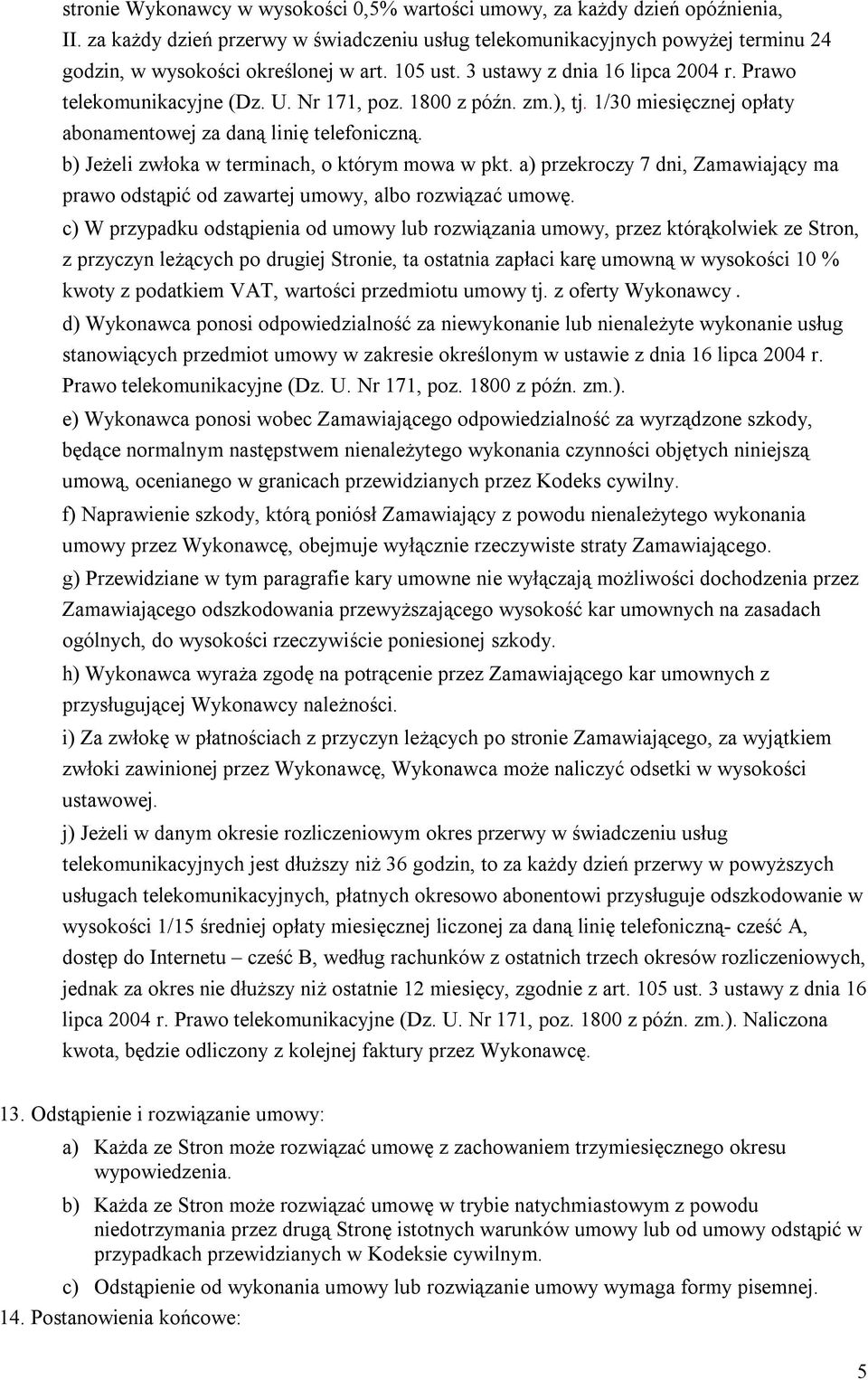 stronie Wykonawcy w wysokości 0,5% wartości umowy, za każdy dzień opóźnienia,
II. za każdy dzień przerwy w świadczeniu usług telekomunikacyjnych powyżej terminu 24 godzin, w wysokości określonej w art. 105 ust. 3 ustawy z dnia 16 lipca 2004 r. Prawo telekomunikacyjne (Dz. U. Nr 171, poz. 1800 z późn. zm.), tj. 1/30 miesięcznej opłaty abonamentowej za daną linię telefoniczną.
b) Jeżeli zwłoka w terminach, o którym mowa w pkt. a) przekroczy 7 dni, Zamawiający ma prawo odstąpić od zawartej umowy, albo rozwiązać umowę.

c) W przypadku odstąpienia od umowy lub rozwiązania umowy, przez którąkolwiek ze Stron, z przyczyn leżących po drugiej Stronie, ta ostatnia zapłaci karę umowną w wysokości 10 % kwoty z podatkiem VAT, wartości przedmiotu umowy tj. z oferty Wykonawcy .

d) Wykonawca ponosi odpowiedzialność za niewykonanie lub nienależyte wykonanie usług stanowiących przedmiot umowy w zakresie określonym w ustawie z dnia 16 lipca 2004 r. Prawo telekomunikacyjne (Dz. U. Nr 171, poz. 1800 z późn. zm.).

e) Wykonawca ponosi wobec Zamawiającego odpowiedzialność za wyrządzone szkody, będące normalnym następstwem nienależytego wykonania czynności objętych niniejszą umową, ocenianego w granicach przewidzianych przez Kodeks cywilny.

f) Naprawienie szkody, którą poniósł Zamawiający z powodu nienależytego wykonania umowy przez Wykonawcę, obejmuje wyłącznie rzeczywiste straty Zamawiającego.

g) Przewidziane w tym paragrafie kary umowne nie wyłączają możliwości dochodzenia przez Zamawiającego odszkodowania przewyższającego wysokość kar umownych na zasadach ogólnych, do wysokości rzeczywiście poniesionej szkody.

h) Wykonawca wyraża zgodę na potrącenie przez Zamawiającego kar umownych z przysługującej Wykonawcy należności.

i) Za zwłokę w płatnościach z przyczyn leżących po stronie Zamawiającego, za wyjątkiem zwłoki zawinionej przez Wykonawcę, Wykonawca może naliczyć odsetki w wysokości ustawowej.

j) Jeżeli w danym okresie rozliczeniowym okres przerwy w świadczeniu usług telekomunikacyjnych jest dłuższy niż 36 godzin, to za każdy dzień przerwy w powyższych usługach telekomunikacyjnych, płatnych okresowo abonentowi przysługuje odszkodowanie w wysokości 1/15 średniej opłaty miesięcznej liczonej za daną linię telefoniczną- cześć A, dostęp do Internetu – cześć B, według rachunków z ostatnich trzech okresów rozliczeniowych, jednak za okres nie dłuższy niż ostatnie 12 miesięcy, zgodnie z art. 105 ust. 3 ustawy z dnia 16 lipca 2004 r. Prawo telekomunikacyjne (Dz. U. Nr 171, poz. 1800 z późn. zm.). Naliczona kwota, będzie odliczony z kolejnej faktury przez Wykonawcę.

13. Odstąpienie i rozwiązanie umowy:
a) Każda ze Stron może rozwiązać umowę z zachowaniem trzymiesięcznego okresu wypowiedzenia.
b) Każda ze Stron może rozwiązać umowę w trybie natychmiastowym z powodu niedotrzymania przez drugą Stronę istotnych warunków umowy lub od umowy odstąpić w przypadkach przewidzianych w Kodeksie cywilnym.
c) Odstąpienie od wykonania umowy lub rozwiązanie umowy wymaga formy pisemnej.
14. Postanowienia końcowe:

5